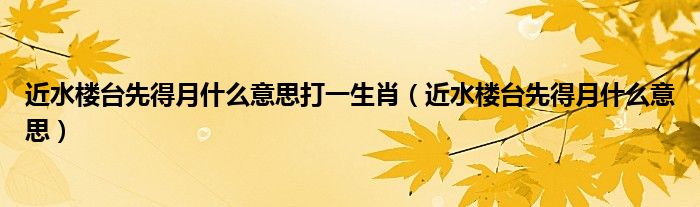 近水楼台先得月什么意思打一生肖（近水楼台先得月什么意思）